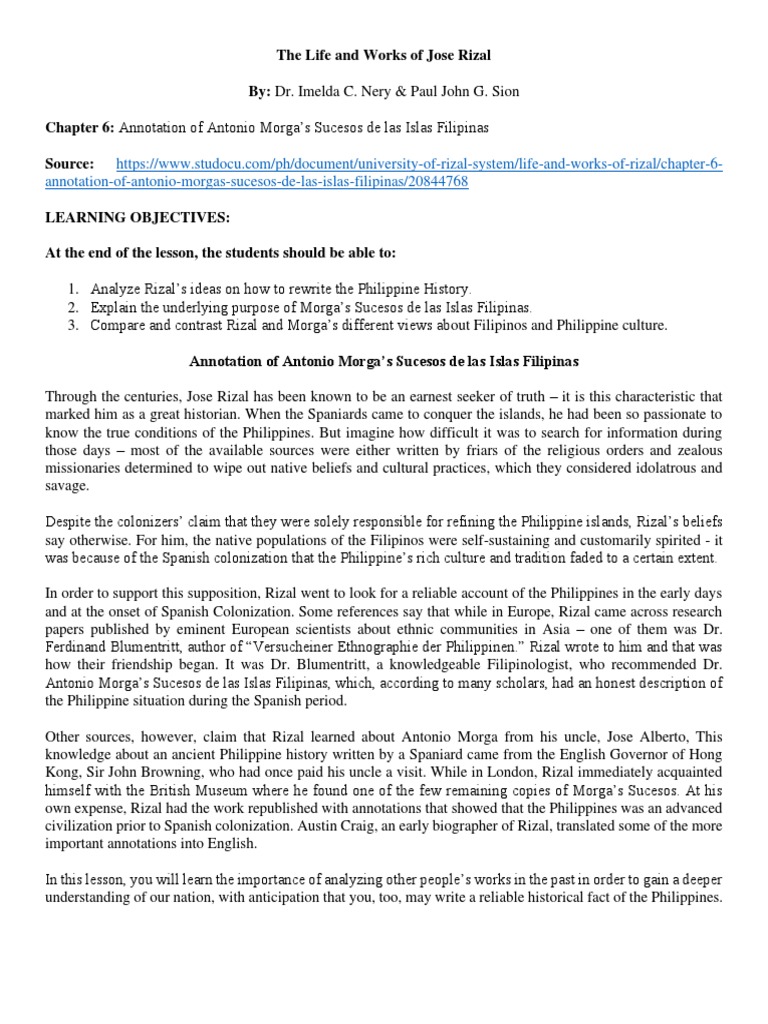 The Life and Works of Jose Rizal

By: Dr. Imelda C. Nery & Paul John G. Sion

Chapter 6: Annotation of Antonio Morga's Sucesos de las Islas Filipinas

Source: https://www.studocu.com/ph/document/university-of-rizal-system/life-and-works-of-rizal/chapter-6-annotation-of-antonio-morgas-sucesos-de-las-islas-filipinas/20844768

LEARNING OBJECTIVES:

At the end of the lesson, the students should be able to:

1. Analyze Rizal's ideas on how to rewrite the Philippine History.
2. Explain the underlying purpose of Morga's Sucesos de las Islas Filipinas.
3. Compare and contrast Rizal and Morga's different views about Filipinos and Philippine culture.

Annotation of Antonio Morga's Sucesos de las Islas Filipinas

Through the centuries, Jose Rizal has been known to be an earnest seeker of truth – it is this characteristic that marked him as a great historian. When the Spaniards came to conquer the islands, he had been so passionate to know the true conditions of the Philippines. But imagine how difficult it was to search for information during those days – most of the available sources were either written by friars of the religious orders and zealous missionaries determined to wipe out native beliefs and cultural practices, which they considered idolatrous and savage.

Despite the colonizers' claim that they were solely responsible for refining the Philippine islands, Rizal's beliefs say otherwise. For him, the native populations of the Filipinos were self-sustaining and customarily spirited - it was because of the Spanish colonization that the Philippine's rich culture and tradition faded to a certain extent.

In order to support this supposition, Rizal went to look for a reliable account of the Philippines in the early days and at the onset of Spanish Colonization. Some references say that while in Europe, Rizal came across research papers published by eminent European scientists about ethnic communities in Asia – one of them was Dr. Ferdinand Blumentritt, author of "Versucheiner Ethnographie der Philippinen." Rizal wrote to him and that was how their friendship began. It was Dr. Blumentritt, a knowledgeable Filipinologist, who recommended Dr. Antonio Morga's Sucesos de las Islas Filipinas, which, according to many scholars, had an honest description of the Philippine situation during the Spanish period.

Other sources, however, claim that Rizal learned about Antonio Morga from his uncle, Jose Alberto, This knowledge about an ancient Philippine history written by a Spaniard came from the English Governor of Hong Kong, Sir John Browning, who had once paid his uncle a visit. While in London, Rizal immediately acquainted himself with the British Museum where he found one of the few remaining copies of Morga's Sucesos. At his own expense, Rizal had the work republished with annotations that showed that the Philippines was an advanced civilization prior to Spanish colonization. Austin Craig, an early biographer of Rizal, translated some of the more important annotations into English.

In this lesson, you will learn the importance of analyzing other people's works in the past in order to gain a deeper understanding of our nation, with anticipation that you, too, may write a reliable historical fact of the Philippines.